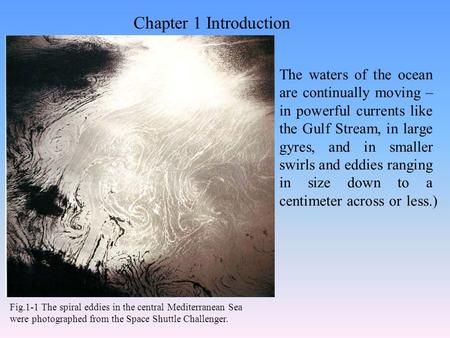 Chapter 1 Introduction

The waters of the ocean are continually moving – in powerful currents like the Gulf Stream, in large gyres, and in smaller swirls and eddies ranging in size down to a centimeter across or less.)

Fig.1-1 The spiral eddies in the central Mediterranean Sea were photographed from the Space Shuttle Challenger.